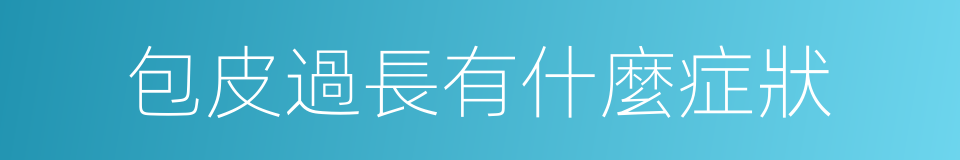 包皮過長有什麼症狀